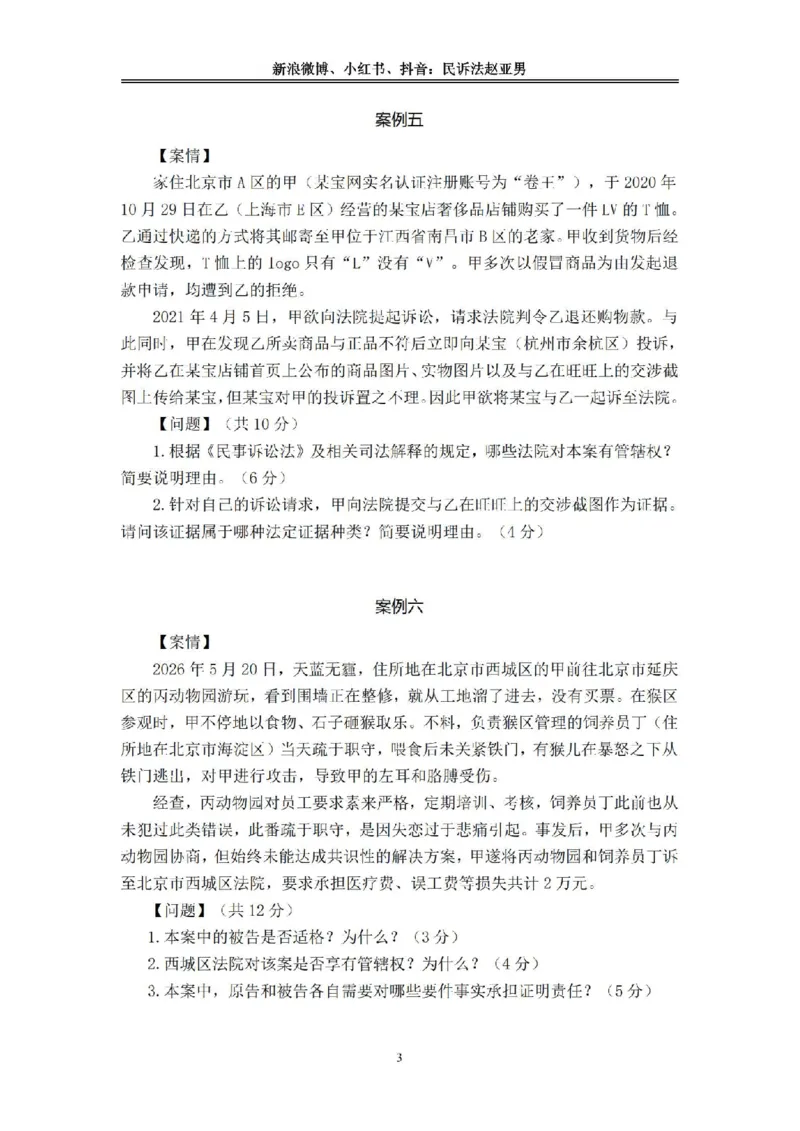 新浪微博、小红书、抖音：民诉法赵亚男

案例五

【案情】

家住北京市A区的甲（某宝网实名认证注册账号为“卷王”），于2020年10月29日在乙（上海市E区）经营的某宝店奢侈品店铺购买了一件LV的T恤。乙通过快递的方式将其邮寄至甲位于江西省南昌市B区的老家。甲收到货物后经检查发现，T恤上的logo只有“L”没有“V”。甲多次以假冒商品为由发起退款申请，均遭到乙的拒绝。

2021年4月5日，甲欲向法院提起诉讼，请求法院判令乙退还购物款。与此同时，甲在发现乙所卖商品与正品不符后立即向某宝（杭州市余杭区）投诉，并将乙在某宝店铺首页上公布的商品图片、实物图片以及与乙在旺旺上的交涉截图上传给某宝，但某宝对甲的投诉置之不理。因此甲欲将某宝与乙一起诉至法院。

【问题】（共10分）

1.根据《民事诉讼法》及相关司法解释的规定，哪些法院对本案有管辖权？简要说明理由。（6分）

2.针对自己的诉讼请求，甲向法院提交与乙在旺旺上的交涉截图作为证据。请问该证据属于哪种法定证据种类？简要说明理由。（4分）

案例六

【案情】

2026年5月20日，天蓝无霾，住所地在北京市西城区的甲前往北京市延庆区的丙动物园游玩，看到围墙正在整修，就从工地溜了进去，没有买票。在猴区参观时，甲不停地以食物、石子砸猴取乐。不料，负责猴区管理的饲养员丁（住所地在北京市海淀区）当天疏于职守，喂食后未关紧铁门，有猴儿在暴怒之下从铁门逃出，对甲进行攻击，导致甲的左耳和胳膊受伤。

经查，丙动物园对员工要求素来严格，定期培训、考核，饲养员丁此前也从未犯过此类错误，此番疏于职守，是因失恋过于悲痛引起。事发后，甲多次与丙动物园协商，但始终未能达成共识性的解决方案，甲遂将丙动物园和饲养员丁诉至北京市西城区法院，要求承担医疗费、误工费等损失共计2万元。

【问题】（共12分）

1.本案中的被告是否适格？为什么？（3分）

2.西城区法院对该案是否享有管辖权？为什么？（4分）

3.本案中，原告和被告各自需要对哪些要件事实承担证明责任？（5分）

3